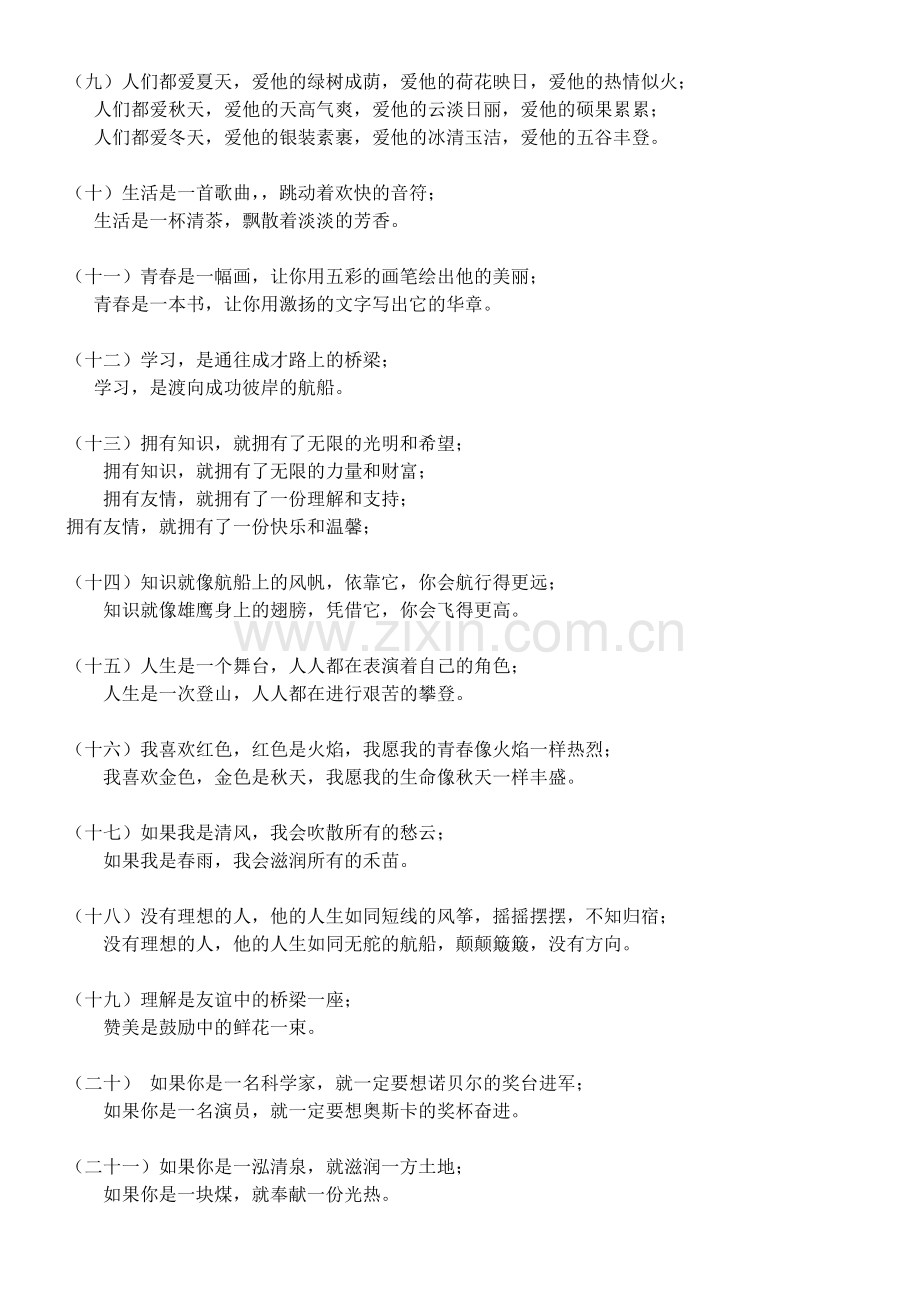 （九）人们都爱夏天，爱他的绿树成荫，爱他的荷花映日，爱他的热情似火；
人们都爱秋天，爱他的天高气爽，爱他的云淡日丽，爱他的硕果累累；
人们都爱冬天，爱他的银装素裹，爱他的冰清玉洁，爱他的五谷丰登。

（十）生活是一首歌曲,，跳动着欢快的音符；
生活是一杯清茶，飘散着淡淡的芳香。

（十一）青春是一幅画，让你用五彩的画笔绘出他的美丽；
青春是一本书，让你用激扬的文字写出它的华章。

（十二）学习，是通往成才路上的桥梁；
学习，是渡向成功彼岸的航船。

（十三）拥有知识，就拥有了无限的光明和希望；
拥有知识，就拥有了无限的力量和财富；
拥有友情，就拥有了一份理解和支持；
拥有友情，就拥有了一份快乐和温馨；

（十四）知识就像航船上的风帆，依靠它，你会航行得更远；
知识就像雄鹰身上的翅膀，凭借它，你会飞得更高。

www.zixin.com.cn

（十五）人生是一个舞台，人人都在表演着自己的角色；
人生是一次登山，人人都在进行艰苦的攀登。

（十六）我喜欢红色，红色是火焰，我愿我的青春像火焰一样热烈；
我喜欢金色，金色是秋天，我愿我的生命像秋天一样丰盛。

（十七）如果我是清风，我会吹散所有的愁云；
如果我是春雨，我会滋润所有的禾苗。

（十八）没有理想的人，他的人生如同短线的风筝，摇摇摆摆，不知归宿；
没有理想的人，他的人生如同无舵的航船，颠颠簸簸，没有方向。

（十九）理解是友谊中的桥梁一座；
赞美是鼓励中的鲜花一束。

（二十） 如果你是一名科学家，就一定要想诺贝尔的奖台进军；
如果你是一名演员，就一定要想奥斯卡的奖杯奋进。

（二十一）如果你是一泓清泉，就滋润一方土地；
如果你是一块煤，就奉献一份光热。